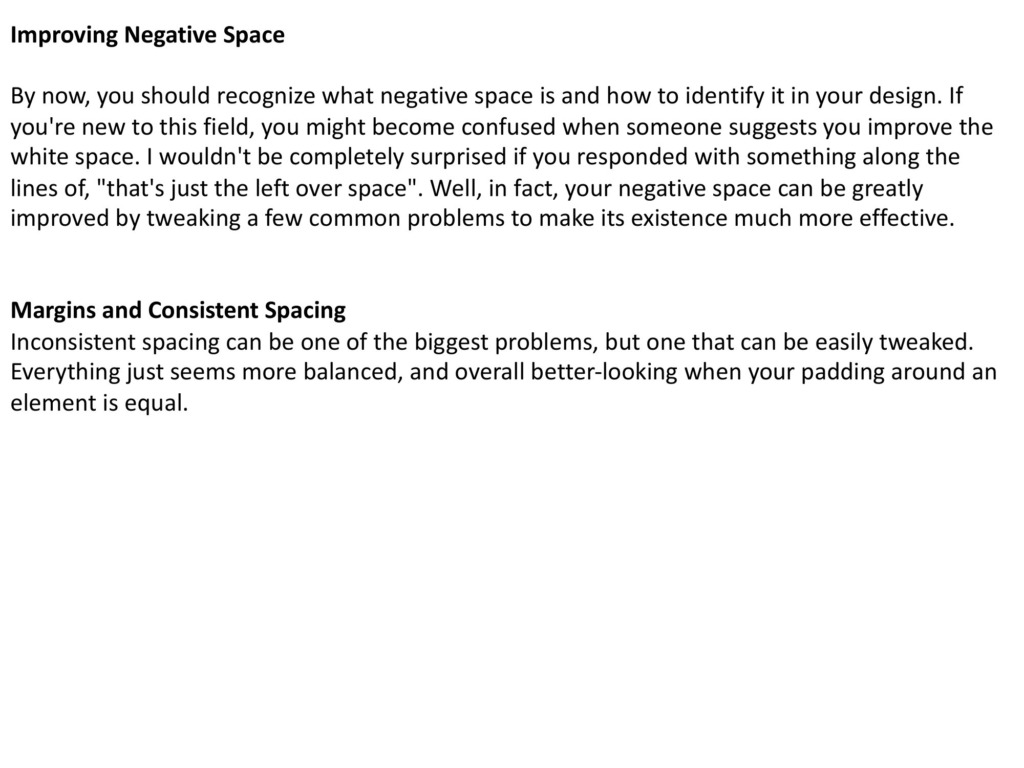 Improving Negative Space

By now, you should recognize what negative space is and how to identify it in your design. If you're new to this field, you might become confused when someone suggests you improve the white space. I wouldn't be completely surprised if you responded with something along the lines of, "that's just the left over space". Well, in fact, your negative space can be greatly improved by tweaking a few common problems to make its existence much more effective.

Margins and Consistent Spacing
Inconsistent spacing can be one of the biggest problems, but one that can be easily tweaked. Everything just seems more balanced, and overall better-looking when your padding around an element is equal.